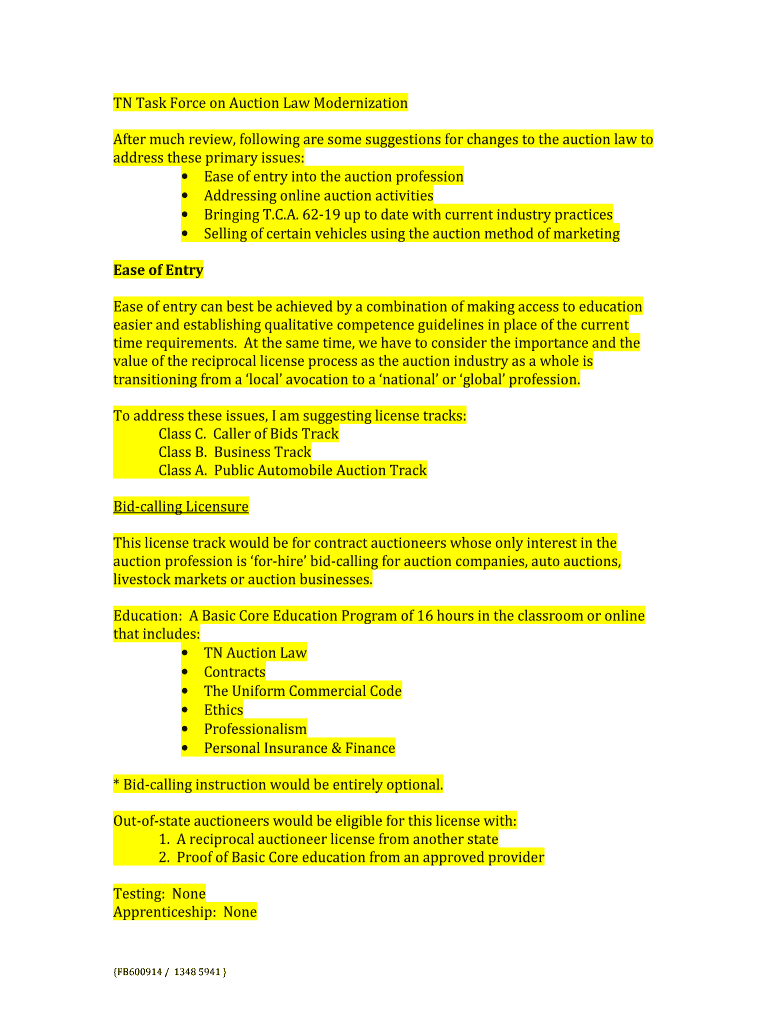 TN Task Force on Auction Law Modernization

After much review, following are some suggestions for changes to the auction law to address these primary issues:
• Ease of entry into the auction profession
• Addressing online auction activities
• Bringing T.C.A. 62-19 up to date with current industry practices
• Selling of certain vehicles using the auction method of marketing

Ease of Entry

Ease of entry can best be achieved by a combination of making access to education easier and establishing qualitative competence guidelines in place of the current time requirements. At the same time, we have to consider the importance and the value of the reciprocal license process as the auction industry as a whole is transitioning from a 'local' avocation to a 'national' or 'global' profession.

To address these issues, I am suggesting license tracks:
Class C. Caller of Bids Track
Class B. Business Track
Class A. Public Automobile Auction Track

Bid-calling Licensure

This license track would be for contract auctioneers whose only interest in the auction profession is 'for-hire' bid-calling for auction companies, auto auctions, livestock markets or auction businesses.

Education: A Basic Core Education Program of 16 hours in the classroom or online that includes:
• TN Auction Law
• Contracts
• The Uniform Commercial Code
• Ethics
• Professionalism
• Personal Insurance & Finance

* Bid-calling instruction would be entirely optional.

Out-of-state auctioneers would be eligible for this license with:
1. A reciprocal auctioneer license from another state
2. Proof of Basic Core education from an approved provider

Testing: None
Apprenticeship: None

{FB600914 / 1348 5941 }